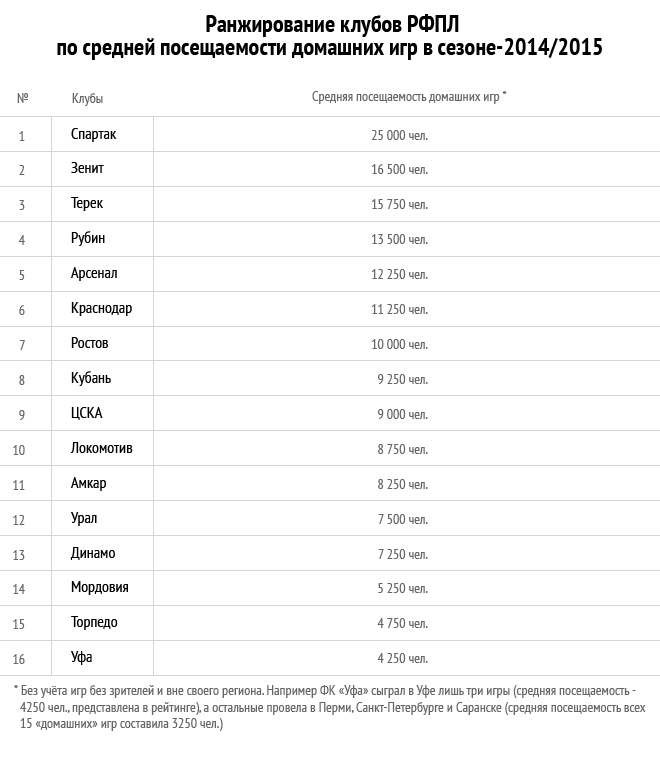 Ранжирование клубов РФПЛ
по средней посещаемости домашних игр в сезоне-2014/2015

| № | Клубы | Средняя посещаемость домашних игр * |
|---|---|---|
| 1 | Спартак | 25 000 чел. |
| 2 | Зенит | 16 500 чел. |
| 3 | Терек | 15 750 чел. |
| 4 | Рубин | 13 500 чел. |
| 5 | Арсенал | 12 250 чел. |
| 6 | Краснодар | 11 250 чел. |
| 7 | Ростов | 10 000 чел. |
| 8 | Кубань | 9 250 чел. |
| 9 | ЦСКА | 9 000 чел. |
| 10 | Локомотив | 8 750 чел. |
| 11 | Амкар | 8 250 чел. |
| 12 | Урал | 7 500 чел. |
| 13 | Динамо | 7 250 чел. |
| 14 | Мордовия | 5 250 чел. |
| 15 | Торпедо | 4 750 чел. |
| 16 | Уфа | 4 250 чел. |

* Без учёта игр без зрителей и вне своего региона. Например ФК «Уфа» сыграл в Уфе лишь три игры (средняя посещаемость - 4250 чел., представлена в рейтинге), а остальные провела в Перми, Санкт-Петербурге и Саранске (средняя посещаемость всех 15 «домашних» игр составила 3250 чел.)